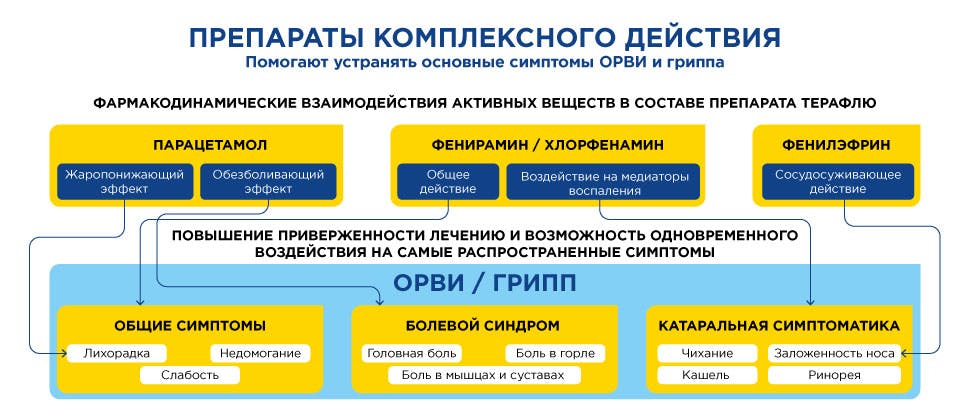 ПРЕПАРАТЫ КОМПЛЕКСНОГО ДЕЙСТВИЯ
Помогают устранять основные симптомы ОРВИ и гриппа

ФАРМАКОДИНАМИЧЕСКИЕ ВЗАИМОДЕЙСТВИЯ АКТИВНЫХ ВЕЩЕСТВ В СОСТАВЕ ПРЕПАРАТА ТЕРАФЛЮ

ПАРАЦЕТАМОЛ
Жаропонижающий эффект
Обезболивающий эффект

ФЕНИРАМИН / ХЛОРФЕНАМИН
Общее действие
Воздействие на медиаторы воспаления

ФЕНИЛЭФРИН
Сосудосуживающее действие

ПОВЫШЕНИЕ ПРИВЕРЖЕННОСТИ ЛЕЧЕНИЮ И ВОЗМОЖНОСТЬ ОДНОВРЕМЕННОГО ВОЗДЕЙСТВИЯ НА САМЫЕ РАСПРОСТРАНЕННЫЕ СИМПТОМЫ

ОРВИ / ГРИПП

ОБЩИЕ СИМПТОМЫ
Лихорадка
Недомогание
Слабость

БОЛЕВОЙ СИНДРОМ
Головная боль
Боль в горле
Боль в мышцах и суставах

КАТАРАЛЬНАЯ СИМПТОМАТИКА
Чихание
Заложенность носа
Кашель
Ринорея